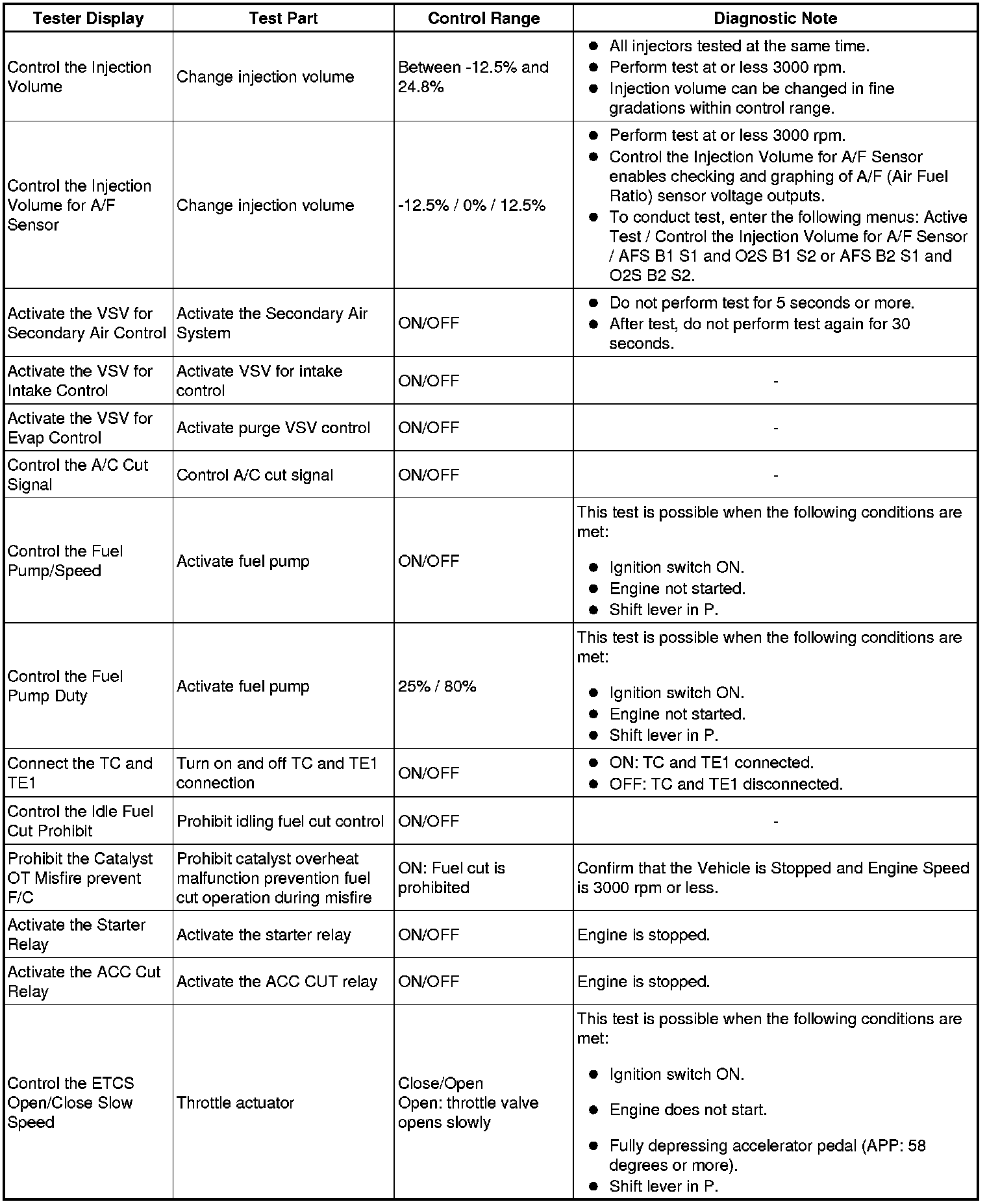 | Tester Display | Test Part | Control Range | Diagnostic Note |
|---|---|---|---|
| Control the Injection Volume | Change injection volume | Between -12.5% and 24.8% | ● All injectors tested at the same time. ● Perform test at or less 3000 rpm. ● Injection volume can be changed in fine gradations within control range. |
| Control the Injection Volume for A/F Sensor | Change injection volume | -12.5% / 0% / 12.5% | ● Perform test at or less 3000 rpm. ● Control the Injection Volume for A/F Sensor enables checking and graphing of A/F (Air Fuel Ratio) sensor voltage outputs. ● To conduct test, enter the following menus: Active Test / Control the Injection Volume for A/F Sensor / AFS B1 S1 and O2S B1 S2 or AFS B2 S1 and O2S B2 S2. |
| Activate the VSV for Secondary Air Control | Activate the Secondary Air System | ON/OFF | ● Do not perform test for 5 seconds or more. ● After test, do not perform test again for 30 seconds. |
| Activate the VSV for Intake Control | Activate VSV for intake control | ON/OFF | - |
| Activate the VSV for Evap Control | Activate purge VSV control | ON/OFF | - |
| Control the A/C Cut Signal | Control A/C cut signal | ON/OFF | - |
| Control the Fuel Pump/Speed | Activate fuel pump | ON/OFF | This test is possible when the following conditions are met: ● Ignition switch ON. ● Engine not started. ● Shift lever in P. |
| Control the Fuel Pump Duty | Activate fuel pump | 25% / 80% | This test is possible when the following conditions are met: ● Ignition switch ON. ● Engine not started. ● Shift lever in P. |
| Connect the TC and TE1 | Turn on and off TC and TE1 connection | ON/OFF | ● ON: TC and TE1 connected. ● OFF: TC and TE1 disconnected. |
| Control the Idle Fuel Cut Prohibit | Prohibit idling fuel cut control | ON/OFF | - |
| Prohibit the Catalyst OT Misfire prevent F/C | Prohibit catalyst overheat malfunction prevention fuel cut operation during misfire | ON: Fuel cut is prohibited | Confirm that the Vehicle is Stopped and Engine Speed is 3000 rpm or less. |
| Activate the Starter Relay | Activate the starter relay | ON/OFF | Engine is stopped. |
| Activate the ACC Cut Relay | Activate the ACC CUT relay | ON/OFF | Engine is stopped. |
| Control the ETCS Open/Close Slow Speed | Throttle actuator | Close/Open Open: throttle valve opens slowly | This test is possible when the following conditions are met: ● Ignition switch ON. ● Engine does not start. ● Fully depressing accelerator pedal (APP: 58 degrees or more). ● Shift lever in P. |